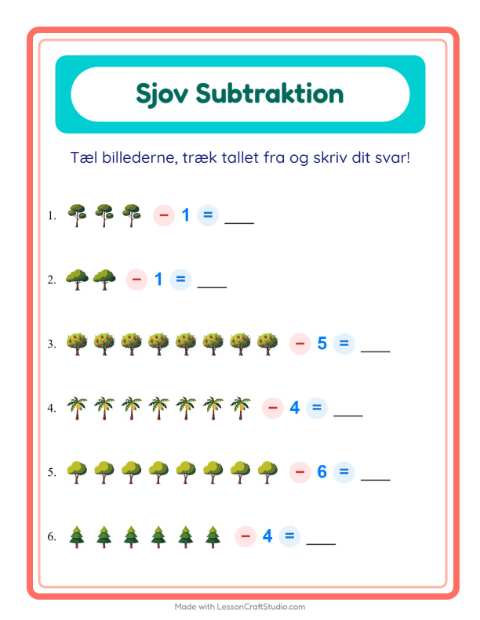 Sjov Subtraktion

Tæl billederne, træk tallet fra og skriv dit svar!

1. − 1 = ___

2. − 1 = ___

3. − 5 = ___

4. − 4 = ___

5. − 6 = ___

6. − 4 = ___

Made with LessonCraftStudio.com